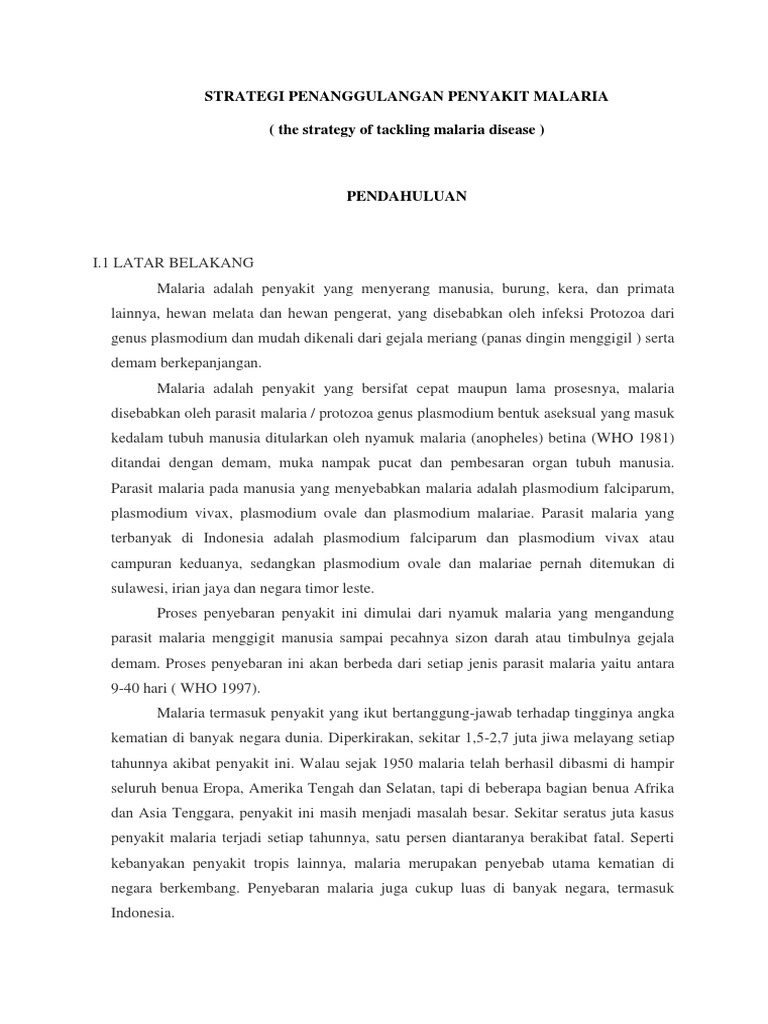 STRATEGI PENANGGULANGAN PENYAKIT MALARIA

( the strategy of tackling malaria disease )

PENDAHULUAN

I.1 LATAR BELAKANG

Malaria adalah penyakit yang menyerang manusia, burung, kera, dan primata lainnya, hewan melata dan hewan pengerat, yang disebabkan oleh infeksi Protozoa dari genus plasmodium dan mudah dikenali dari gejala meriang (panas dingin menggigil ) serta demam berkepanjangan.

Malaria adalah penyakit yang bersifat cepat maupun lama prosesnya, malaria disebabkan oleh parasit malaria / protozoa genus plasmodium bentuk aseksual yang masuk kedalam tubuh manusia ditularkan oleh nyamuk malaria (anopheles) betina (WHO 1981) ditandai dengan demam, muka nampak pucat dan pembesaran organ tubuh manusia. Parasit malaria pada manusia yang menyebabkan malaria adalah plasmodium falciparum, plasmodium vivax, plasmodium ovale dan plasmodium malariae. Parasit malaria yang terbanyak di Indonesia adalah plasmodium falciparum dan plasmodium vivax atau campuran keduanya, sedangkan plasmodium ovale dan malariae pernah ditemukan di sulawesi, irian jaya dan negara timor leste.

Proses penyebaran penyakit ini dimulai dari nyamuk malaria yang mengandung parasit malaria menggigit manusia sampai pecahnya sizon darah atau timbulnya gejala demam. Proses penyebaran ini akan berbeda dari setiap jenis parasit malaria yaitu antara 9-40 hari ( WHO 1997).

Malaria termasuk penyakit yang ikut bertanggung-jawab terhadap tingginya angka kematian di banyak negara dunia. Diperkirakan, sekitar 1,5-2,7 juta jiwa melayang setiap tahunnya akibat penyakit ini. Walau sejak 1950 malaria telah berhasil dibasmi di hampir seluruh benua Eropa, Amerika Tengah dan Selatan, tapi di beberapa bagian benua Afrika dan Asia Tenggara, penyakit ini masih menjadi masalah besar. Sekitar seratus juta kasus penyakit malaria terjadi setiap tahunnya, satu persen diantaranya berakibat fatal. Seperti kebanyakan penyakit tropis lainnya, malaria merupakan penyebab utama kematian di negara berkembang. Penyebaran malaria juga cukup luas di banyak negara, termasuk Indonesia.